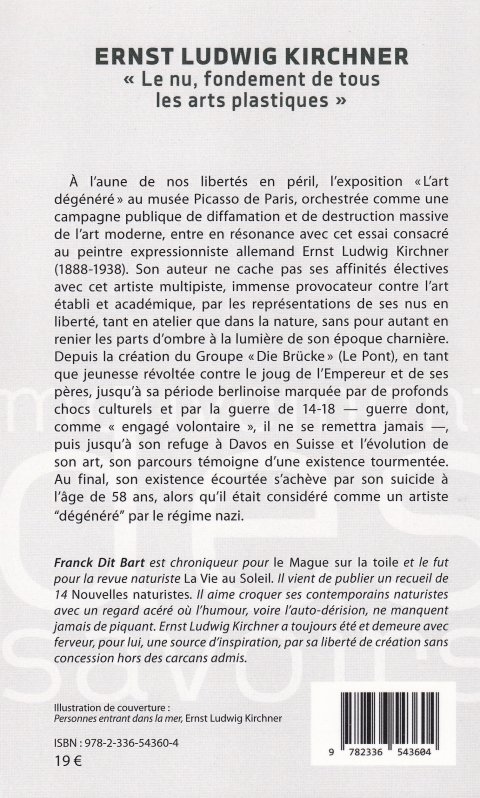 ERNST LUDWIG KIRCHNER
« Le nu, fondement de tous les arts plastiques »

À l'aune de nos libertés en péril, l'exposition « L'art dégénéré » au musée Picasso de Paris, orchestrée comme une campagne publique de diffamation et de destruction massive de l'art moderne, entre en résonance avec cet essai consacré au peintre expressionniste allemand Ernst Ludwig Kirchner (1888-1938). Son auteur ne cache pas ses affinités électives avec cet artiste multipiste, immense provocateur contre l'art établi et académique, par les représentations de ses nus en liberté, tant en atelier que dans la nature, sans pour autant en renier les parts d'ombre à la lumière de son époque charnière. Depuis la création du Groupe « Die Brücke » (Le Pont), en tant que jeunesse révoltée contre le joug de l'Empereur et de ses pères, jusqu'à sa période berlinoise marquée par de profonds chocs culturels et par la guerre de 14-18 — guerre dont, comme « engagé volontaire », il ne se remettra jamais —, puis jusqu'à son refuge à Davos en Suisse et l'évolution de son art, son parcours témoigne d'une existence tourmentée. Au final, son existence écourtée s'achève par son suicide à l'âge de 58 ans, alors qu'il était considéré comme un artiste "dégénéré" par le régime nazi.

Franck Dit Bart est chroniqueur pour le Mague sur la toile et le fut pour la revue naturiste La Vie au Soleil. Il vient de publier un recueil de 14 Nouvelles naturistes. Il aime croquer ses contemporains naturistes avec un regard acéré où l'humour, voire l'auto-dérision, ne manquent jamais de piquant. Ernst Ludwig Kirchner a toujours été et demeure avec ferveur, pour lui, une source d'inspiration, par sa liberté de création sans concession hors des carcans admis.

Illustration de couverture :
Personnes entrant dans la mer, Ernst Ludwig Kirchner

ISBN : 978-2-336-54360-4
19 €

9 782336 543604